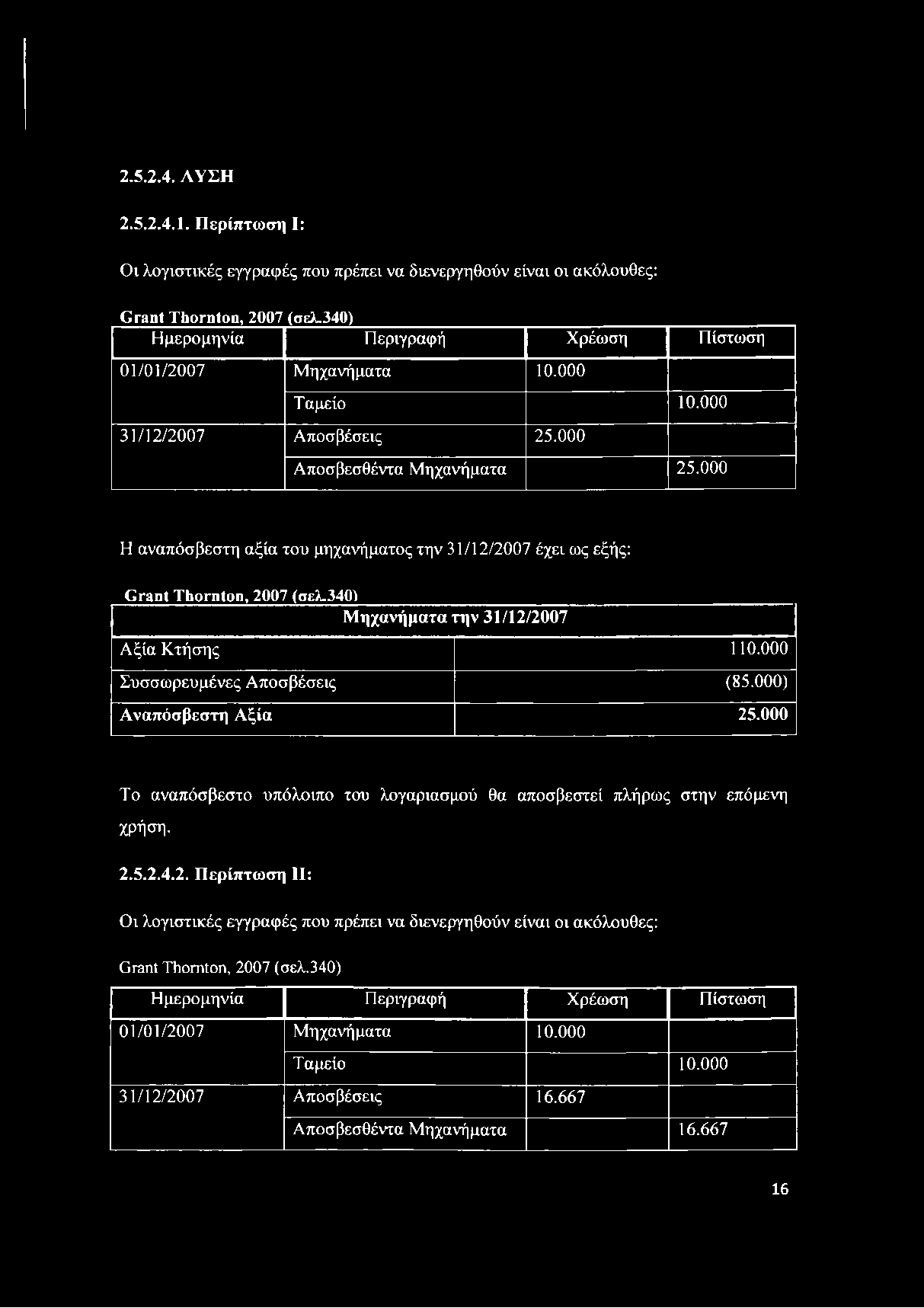 2.5.2.4. ΛΥΣΗ

2.5.2.4.1. Περίπτωση I:

Οι λογιστικές εγγραφές που πρέπει να διενεργηθούν είναι οι ακόλουθες:

Grant Thornton, 2007 (σελ.340)

| Ημερομηνία | Περιγραφή | Χρέωση | Πίστωση |
|---|---|---|---|
| 01/01/2007 | Μηχανήματα | 10.000 | |
| | Ταμείο | | 10.000 |
| 31/12/2007 | Αποσβέσεις | 25.000 | |
| | Αποσβεσθέντα Μηχανήματα | | 25.000 |

Η αναπόσβεστη αξία του μηχανήματος την 31/12/2007 έχει ως εξής:

Grant Thornton, 2007 (σελ.340)

| Μηχανήματα την 31/12/2007 | |
|---|---|
| Αξία Κτήσης | 110.000 |
| Συσσωρευμένες Αποσβέσεις | (85.000) |
| Αναπόσβεστη Αξία | 25.000 |

Το αναπόσβεστο υπόλοιπο του λογαριασμού θα αποσβεστεί πλήρως στην επόμενη χρήση.

2.5.2.4.2. Περίπτωση II:

Οι λογιστικές εγγραφές που πρέπει να διενεργηθούν είναι οι ακόλουθες:

Grant Thornton, 2007 (σελ.340)

| Ημερομηνία | Περιγραφή | Χρέωση | Πίστωση |
|---|---|---|---|
| 01/01/2007 | Μηχανήματα | 10.000 | |
| | Ταμείο | | 10.000 |
| 31/12/2007 | Αποσβέσεις | 16.667 | |
| | Αποσβεσθέντα Μηχανήματα | | 16.667 |

16